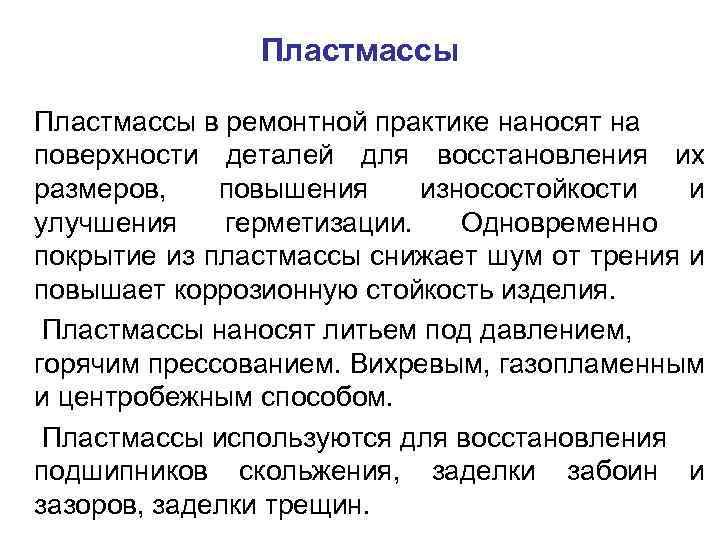 Пластмассы

Пластмассы в ремонтной практике наносят на поверхности деталей для восстановления их размеров, повышения износостойкости и улучшения герметизации. Одновременно покрытие из пластмассы снижает шум от трения и повышает коррозионную стойкость изделия.

Пластмассы наносят литьем под давлением, горячим прессованием. Вихревым, газопламенным и центробежным способом.

Пластмассы используются для восстановления подшипников скольжения, заделки забоин и зазоров, заделки трещин.